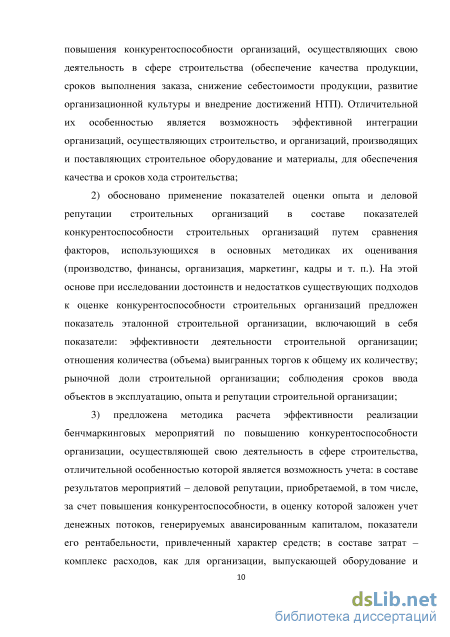 повышения конкурентоспособности организаций, осуществляющих свою деятельность в сфере строительства (обеспечение качества продукции, сроков выполнения заказа, снижение себестоимости продукции, развитие организационной культуры и внедрение достижений НТП). Отличительной их особенностью является возможность эффективной интеграции организаций, осуществляющих строительство, и организаций, производящих и поставляющих строительное оборудование и материалы, для обеспечения качества и сроков хода строительства;

2) обосновано применение показателей оценки опыта и деловой репутации строительных организаций в составе показателей конкурентоспособности строительных организаций путем сравнения факторов, использующихся в основных методиках их оценивания (производство, финансы, организация, маркетинг, кадры и т. п.). На этой основе при исследовании достоинств и недостатков существующих подходов к оценке конкурентоспособности строительных организаций предложен показатель эталонной строительной организации, включающий в себя показатели: эффективности деятельности строительной организации; отношения количества (объема) выигранных торгов к общему их количеству; рыночной доли строительной организации; соблюдения сроков ввода объектов в эксплуатацию, опыта и репутации строительной организации;

3) предложена методика расчета эффективности реализации бенчмаркинговых мероприятий по повышению конкурентоспособности организации, осуществляющей свою деятельность в сфере строительства, отличительной особенностью которой является возможность учета: в составе результатов мероприятий – деловой репутации, приобретаемой, в том числе, за счет повышения конкурентоспособности, в оценку которой заложен учет денежных потоков, генерируемых авансированным капиталом, показатели его рентабельности, привлеченный характер средств; в составе затрат – комплекс расходов, как для организации, выпускающей оборудование и

10

dsLib.net
библиотека диссертаций